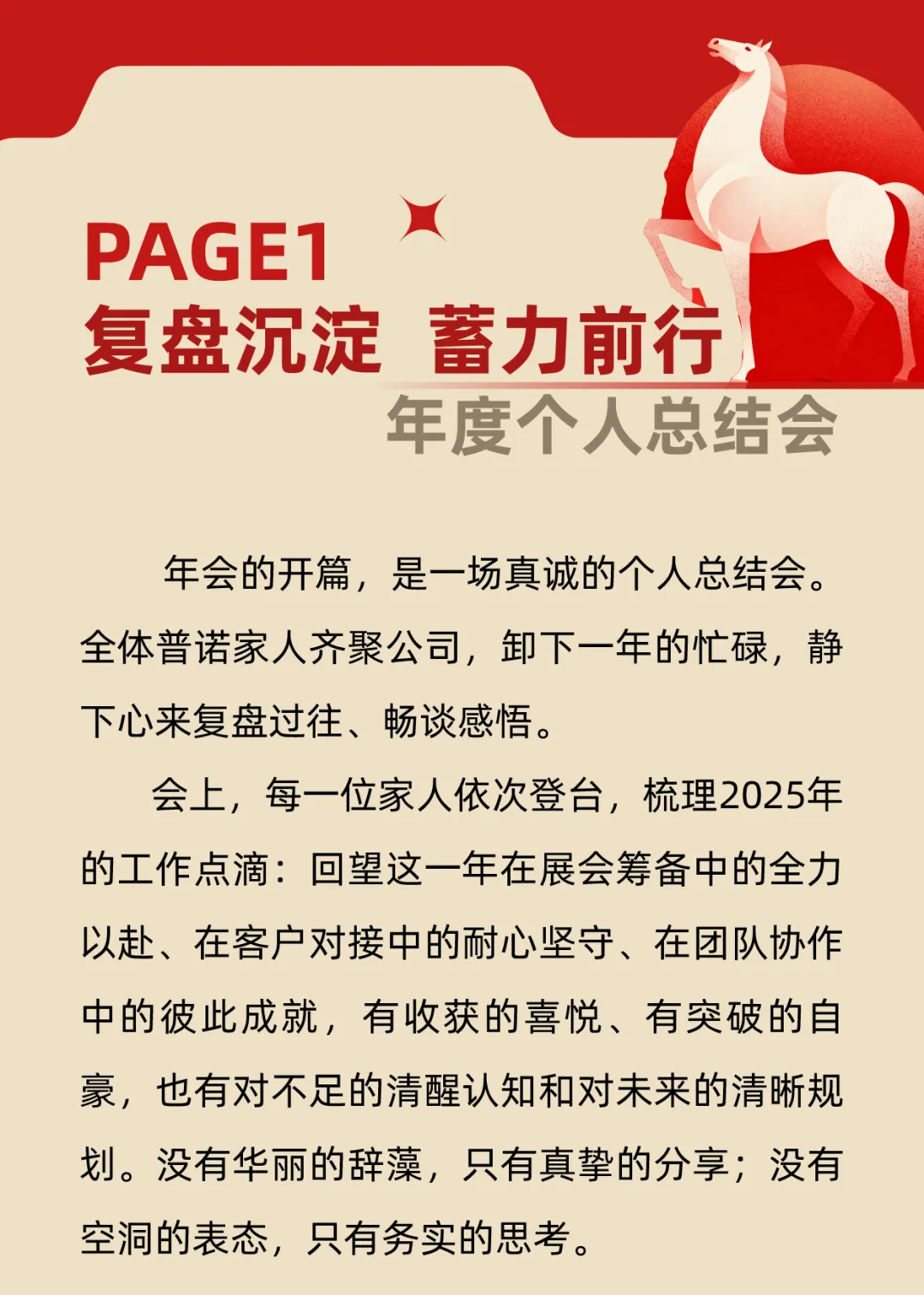 PAGE1
复盘沉淀 蓄力前行
年度个人总结会

年会的开篇，是一场真诚的个人总结会。全体普诺家人齐聚公司，卸下一年的忙碌，静下心来复盘过往、畅谈感悟。

会上，每一位家人依次登台，梳理2025年的工作点滴：回望这一年在展会筹备中的全力以赴、在客户对接中的耐心坚守、在团队协作中的彼此成就，有收获的喜悦、有突破的自豪，也有对不足的清醒认知和对未来的清晰规划。没有华丽的辞藻，只有真挚的分享；没有空洞的表态，只有务实的思考。